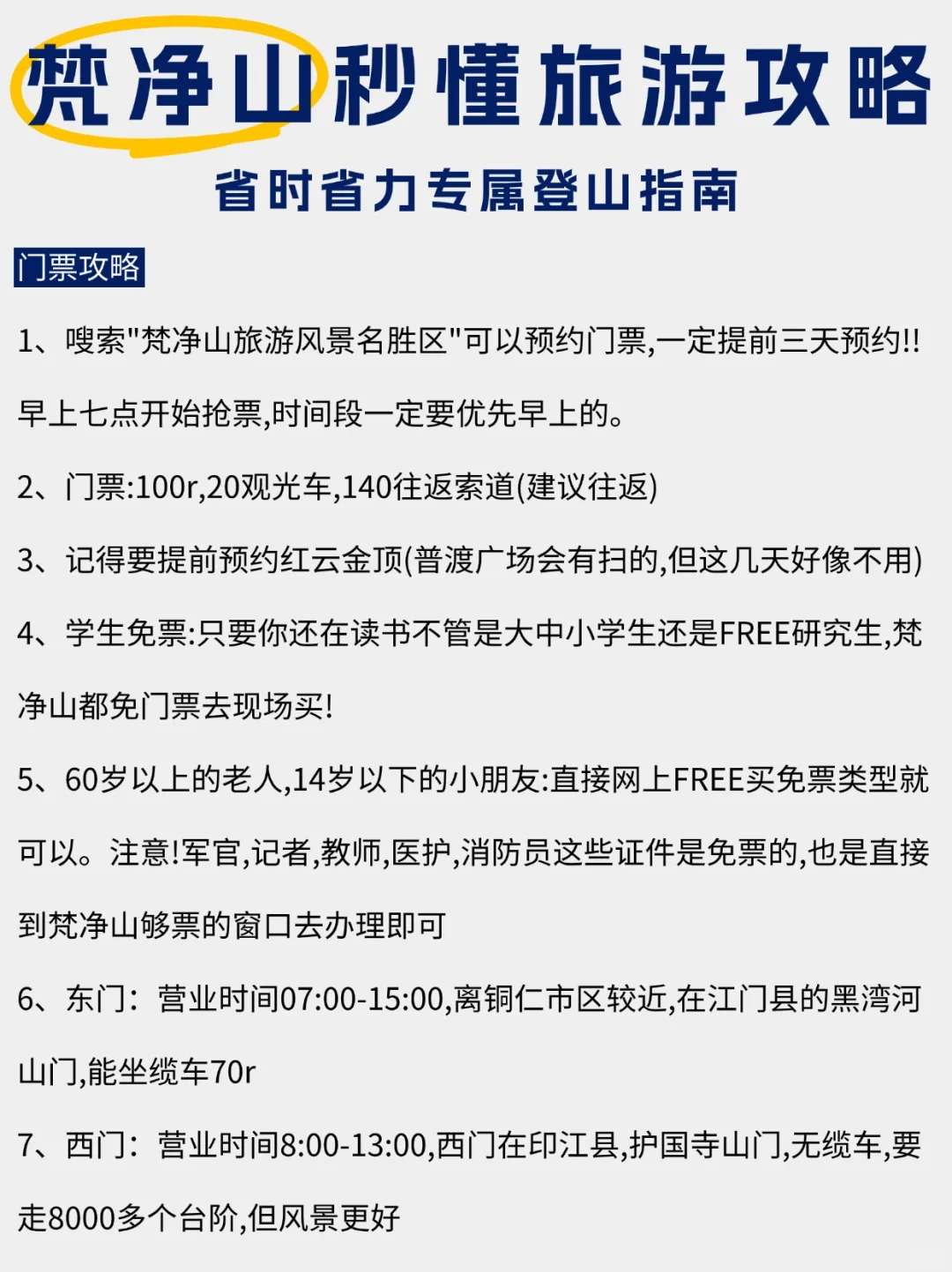 梵净山秒懂旅游攻略

省时省力专属登山指南

门票攻略

1、嗖索"梵净山旅游风景名胜区"可以预约门票,一定提前三天预约!!早上七点开始抢票,时间段一定要优先早上的。

2、门票:100r,20观光车,140往返索道(建议往返)

3、记得要提前预约红云金顶(普渡广场会有扫的,但这几天好像不用)

4、学生免票:只要你还在读书不管是大中小学生还是FREE研究生,梵净山都免门票去现场买!

5、60岁以上的老人,14岁以下的小朋友:直接网上FREE买免票类型就可以。注意!军官,记者,教师,医护,消防员这些证件是免票的,也是直接到梵净山够票的窗口去办理即可

6、东门:营业时间07:00-15:00,离铜仁市区较近,在江门县的黑湾河山门,能坐缆车70r

7、西门:营业时间8:00-13:00,西门在印江县,护国寺山门,无缆车,要走8000多个台阶,但风景更好